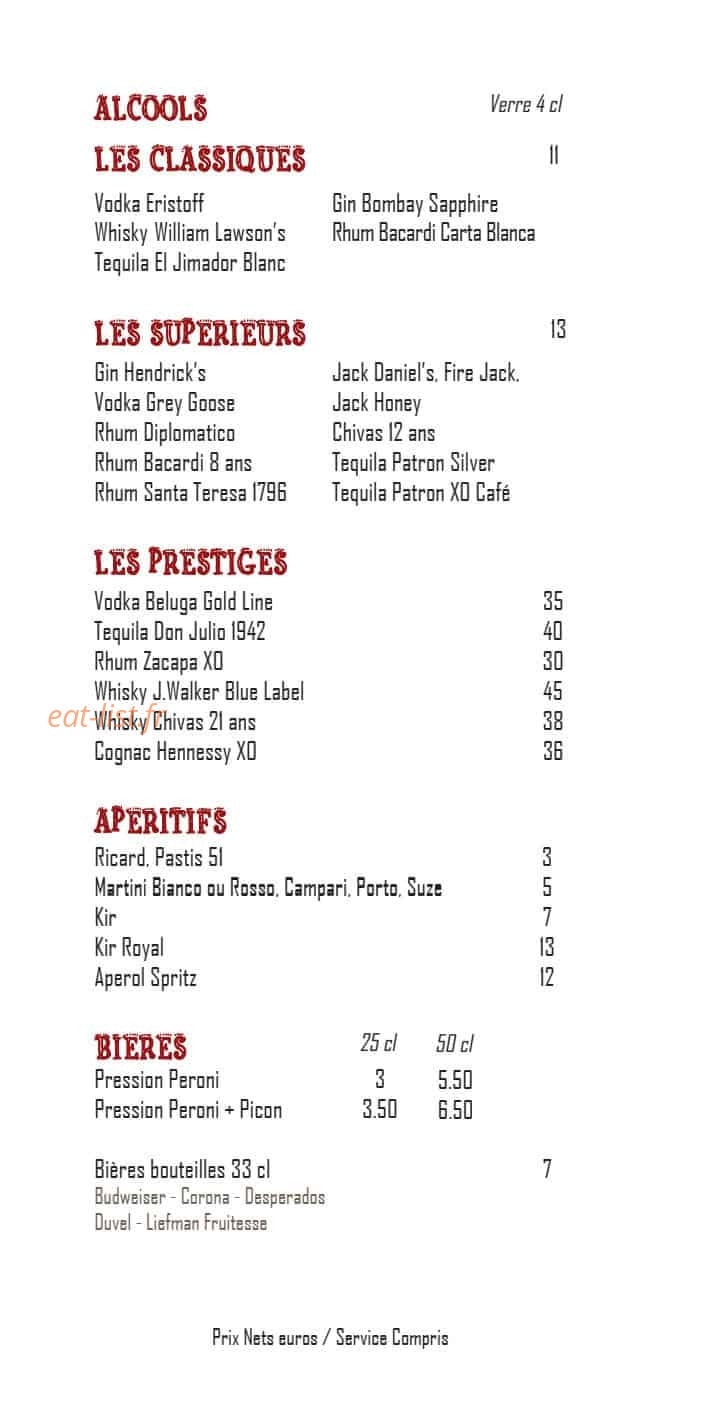 ALCOOLS Verre 4 cl

LES CLASSIQUES 11

Vodka Eristoff
Whisky William Lawson's
Tequila El Jimador Blanc

Gin Bombay Sapphire
Rhum Bacardi Carta Blanca

LES SUPERIEURS 13

Gin Hendrick's
Vodka Grey Goose
Rhum Diplomatico
Rhum Bacardi 8 ans
Rhum Santa Teresa 1796

Jack Daniel's, Fire Jack,
Jack Honey
Chivas 12 ans
Tequila Patron Silver
Tequila Patron XO Café

LES PRESTIGES

| | |
|---|---|
| Vodka Beluga Gold Line | 35 |
| Tequila Don Julio 1942 | 40 |
| Rhum Zacapa XO | 30 |
| Whisky J.Walker Blue Label | 45 |
| Whisky Chivas 21 ans | 38 |
| Cognac Hennessy XO | 36 |

eat-list.fr

APERITIFS

| | |
|---|---|
| Ricard, Pastis 51 | 3 |
| Martini Bianco ou Rosso, Campari, Porto, Suze | 5 |
| Kir | 7 |
| Kir Royal | 13 |
| Aperol Spritz | 12 |

| BIERES | 25 cl | 50 cl |
|---|---|---|
| Pression Peroni | 3 | 5.50 |
| Pression Peroni + Picon | 3.50 | 6.50 |

Bières bouteilles 33 cl 7
Budweiser - Corona - Desperados
Duvel - Liefman Fruitesse

Prix Nets euros / Service Compris